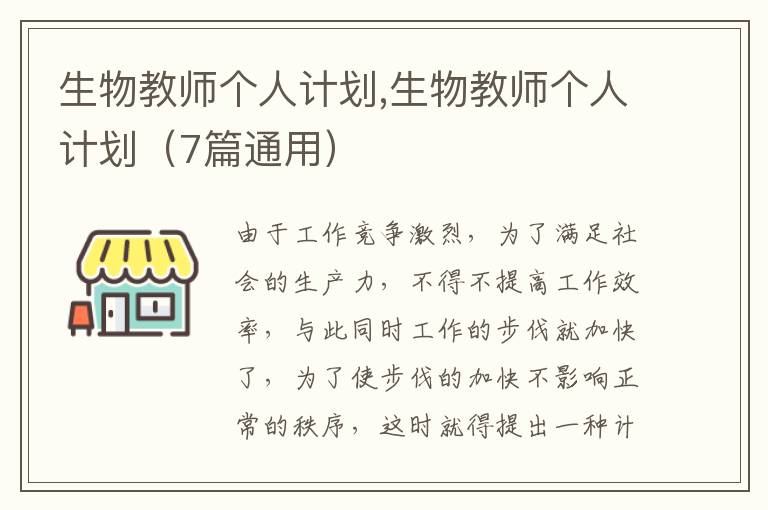 生物教师个人计划,生物教师个人计划（7篇通用）

由于工作竞争激烈，为了满足社会的生产力，不得不提高工作效率，与此同时工作的步伐就加快了，为了使步伐的加快不影响正常的秩序，这时就得提出一种计